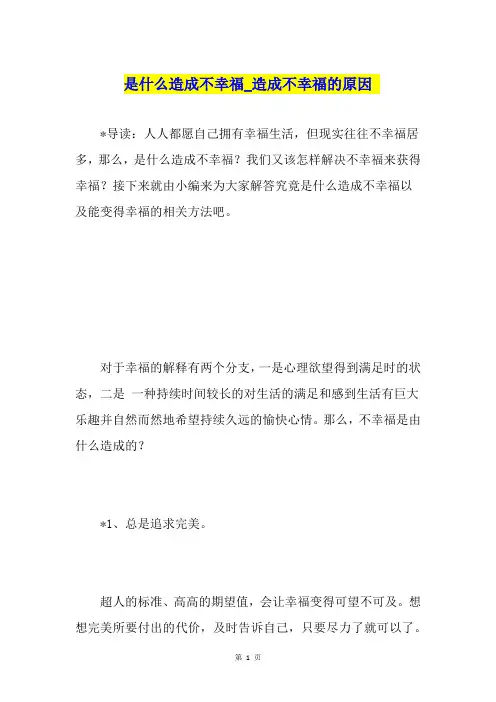 是什么造成不幸福_造成不幸福的原因

*导读：人人都愿自己拥有幸福生活，但现实往往不幸福居多，那么，是什么造成不幸福？我们又该怎样解决不幸福来获得幸福？接下来就由小编来为大家解答究竟是什么造成不幸福以及能变得幸福的相关方法吧。

对于幸福的解释有两个分支，一是心理欲望得到满足时的状态，二是 一种持续时间较长的对生活的满足和感到生活有巨大乐趣并自然而然地希望持续久远的愉快心情。那么，不幸福是由什么造成的？

*1、总是追求完美。

超人的标准、高高的期望值，会让幸福变得可望不可及。想想完美所要付出的代价，及时告诉自己，只要尽力了就可以了。

第 1 页